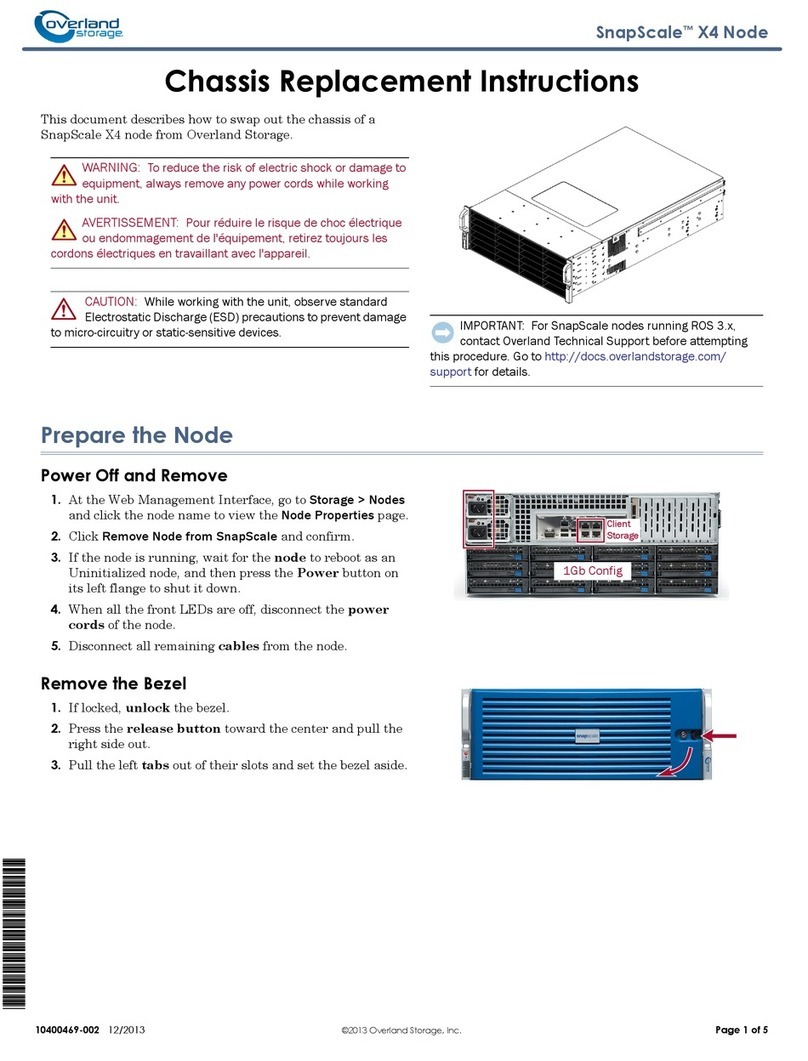 overland storage

SnapScale™ X4 Node

Chassis Replacement Instructions

This document describes how to swap out the chassis of a SnapScale X4 node from Overland Storage.

WARNING: To reduce the risk of electric shock or damage to equipment, always remove any power cords while working with the unit.

AVERTISSEMENT: Pour réduire le risque de choc électrique ou endommagement de l'équipement, retirez toujours les cordons électriques en travaillant avec l'appareil.

CAUTION: While working with the unit, observe standard Electrostatic Discharge (ESD) precautions to prevent damage to micro-circuitry or static-sensitive devices.

IMPORTANT: For SnapScale nodes running ROS 3.x, contact Overland Technical Support before attempting this procedure. Go to http://docs.overlandstorage.com/support for details.

Prepare the Node

Power Off and Remove

1. At the Web Management Interface, go to Storage > Nodes and click the node name to view the Node Properties page.
2. Click Remove Node from SnapScale and confirm.
3. If the node is running, wait for the node to reboot as an Uninitialized node, and then press the Power button on its left flange to shut it down.
4. When all the front LEDs are off, disconnect the power cords of the node.
5. Disconnect all remaining cables from the node.

Client Storage

1Gb Config

Remove the Bezel

1. If locked, unlock the bezel.
2. Press the release button toward the center and pull the right side out.
3. Pull the left tabs out of their slots and set the bezel aside.

snapscale

10400469-002 12/2013

©2013 Overland Storage, Inc.

Page 1 of 5